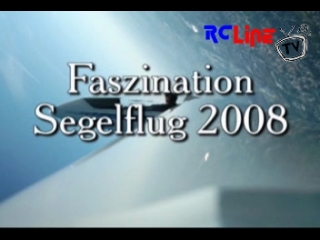 RCLine TV

Faszination
Segelflug 2008